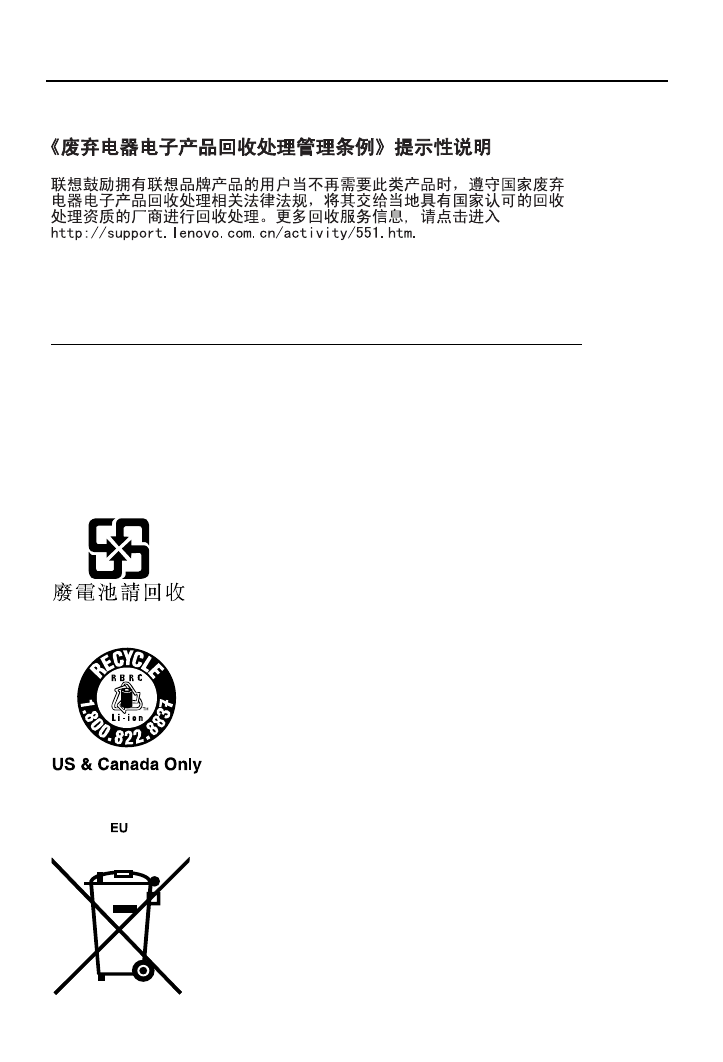 《废弃电器电子产品回收处理管理条例》提示性说明

联想鼓励拥有联想品牌产品的用户当不再需要此类产品时，遵守国家废弃电器电子产品回收处理相关法律法规，将其交给当地具有国家认可的回收处理资质的厂商进行回收处理。更多回收服务信息，请点击进入 http://support.lenovo.com.cn/activity/551.htm.

廢電池請回收

RECYCLE
RBRC
Li-ion
1.800.822.8837

US & Canada Only

EU